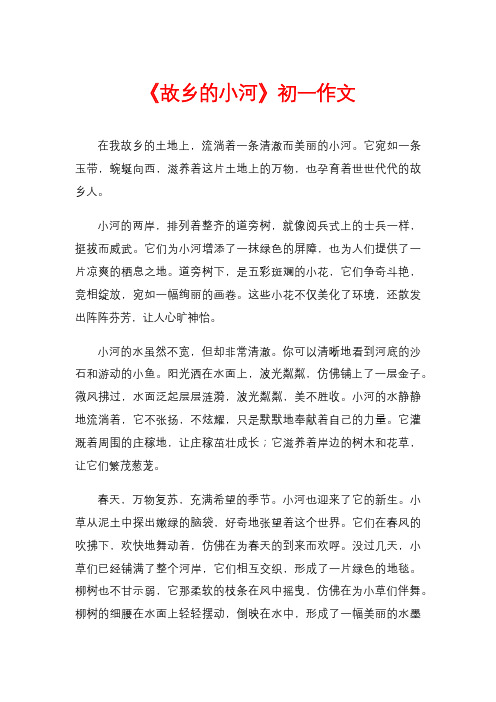 《故乡的小河》初一作文

在我故乡的土地上，流淌着一条清澈而美丽的小河。它宛如一条玉带，蜿蜒向西，滋养着这片土地上的万物，也孕育着世世代代的故乡人。

小河的两岸，排列着整齐的道旁树，就像阅兵式上的士兵一样，挺拔而威武。它们为小河增添了一抹绿色的屏障，也为人们提供了一片凉爽的栖息之地。道旁树下，是五彩斑斓的小花，它们争奇斗艳，竞相绽放，宛如一幅绚丽的画卷。这些小花不仅美化了环境，还散发出阵阵芬芳，让人心旷神怡。

小河的水虽然不宽，但却非常清澈。你可以清晰地看到河底的沙石和游动的小鱼。阳光洒在水面上，波光粼粼，仿佛铺上了一层金子。微风拂过，水面泛起层层涟漪，波光粼粼，美不胜收。小河的水静静地流淌着，它不张扬，不炫耀，只是默默地奉献着自己的力量。它灌溉着周围的庄稼地，让庄稼茁壮成长；它滋养着岸边的树木和花草，让它们繁茂葱茏。

春天，万物复苏，充满希望的季节。小河也迎来了它的新生。小草从泥土中探出嫩绿的脑袋，好奇地张望着这个世界。它们在春风的吹拂下，欢快地舞动着，仿佛在为春天的到来而欢呼。没过几天，小草们已经铺满了整个河岸，它们相互交织，形成了一片绿色的地毯。柳树也不甘示弱，它那柔软的枝条在风中摇曳，仿佛在为小草们伴舞。柳树的细腰在水面上轻轻摆动，倒映在水中，形成了一幅美丽的水墨